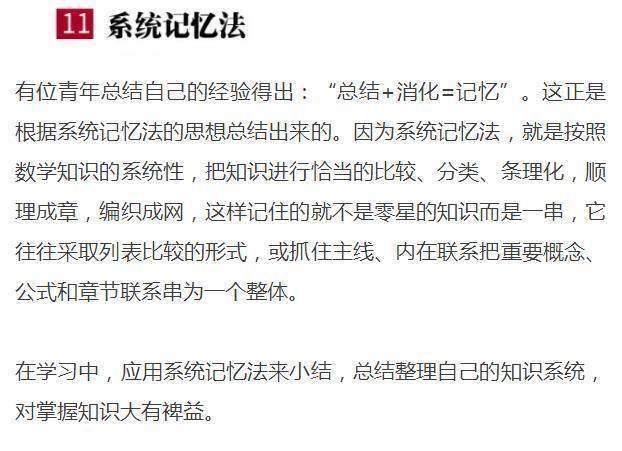 11 系统记忆法

有位青年总结自己的经验得出：“总结+消化=记忆”。这正是根据系统记忆法的思想总结出来的。因为系统记忆法，就是按照数学知识的系统性，把知识进行恰当的比较、分类、条理化，顺理成章，编织成网，这样记住的就不是零星的知识而是一串，它往往采取列表比较的形式，或抓住主线、内在联系把重要概念、公式和章节联系串为一个整体。

在学习中，应用系统记忆法来小结，总结整理自己的知识系统，对掌握知识大有裨益。